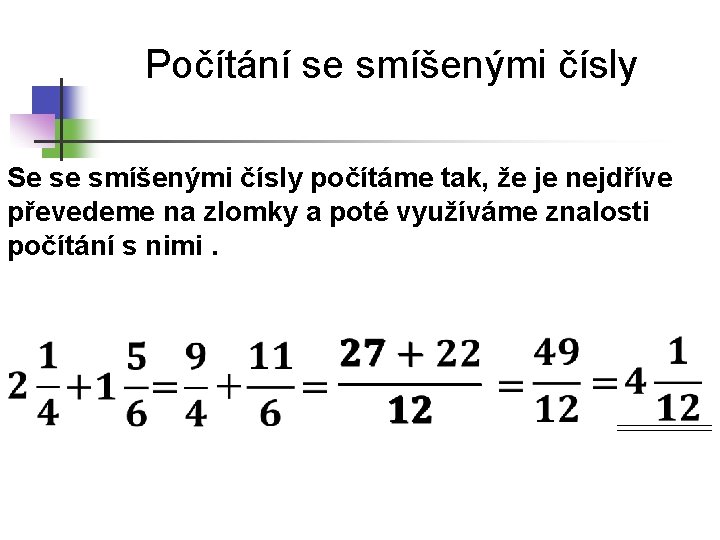 Počítání se smíšenými čísly

Se se smíšenými čísly počítáme tak, že je nejdříve převedeme na zlomky a poté využíváme znalosti počítání s nimi .

$2\frac{1}{4}+1\frac{5}{6}=\frac{9}{4}+\frac{11}{6}=\frac{27+22}{12}=\frac{49}{12}=4\frac{1}{12}$